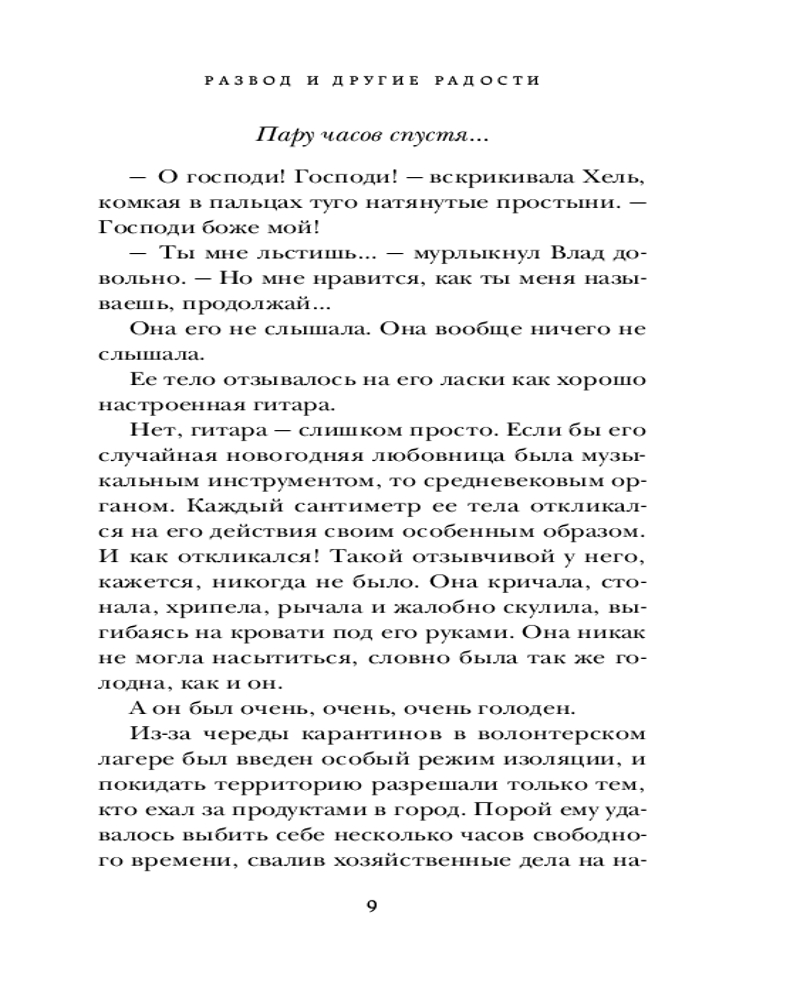 РАЗВОД И ДРУГИЕ РАДОСТИ

Пару часов спустя...

— О господи! Господи! — вскрикивала Хель, комкая в пальцах туго натянутые простыни. — Господи боже мой!

— Ты мне льстишь... — мурлыкнул Влад довольно. — Но мне нравится, как ты меня называешь, продолжай...

Она его не слышала. Она вообще ничего не слышала.

Ее тело отзывалось на его ласки как хорошо настроенная гитара.

Нет, гитара — слишком просто. Если бы его случайная новогодняя любовница была музыкальным инструментом, то средневековым органом. Каждый сантиметр ее тела откликался на его действия своим особенным образом. И как откликался! Такой отзывчивой у него, кажется, никогда не было. Она кричала, стонала, хрипела, рычала и жалобно скулила, выгибаясь на кровати под его руками. Она никак не могла насытиться, словно была так же голодна, как и он.

А он был очень, очень, очень голоден.

Из-за череды карантинов в волонтерском лагере был введен особый режим изоляции, и покидать территорию разрешали только тем, кто ехал за продуктами в город. Порой ему удавалось выбить себе несколько часов свободного времени, свалив хозяйственные дела на на-

9